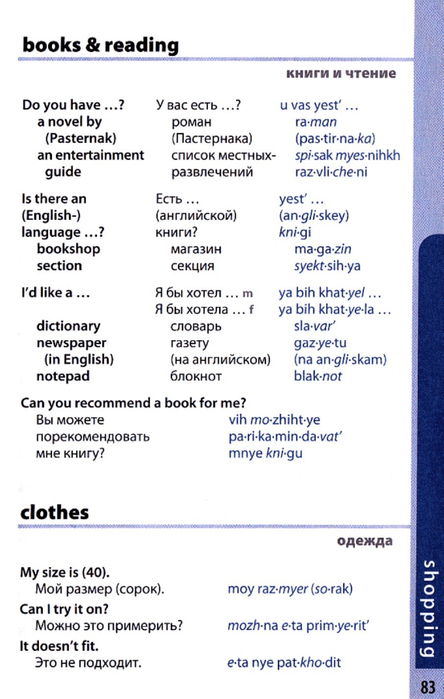 books & reading

книги и чтение

| | | |
|---|---|---|
| Do you have …? | У вас есть …? | u vas yest' … |
| a novel by (Pasternak) | роман (Пастернака) | ra·man (pas·tir·na·ka) |
| an entertainment guide | список местных развлечений | spi·sak myes·nihkh raz·vli·che·ni |
| Is there an (English-) language …? | Есть … (английской) книги? | yest' … (an·gli·skey) kni·gi |
| bookshop | магазин | ma·ga·zin |
| section | секция | syekt·sih·ya |
| I'd like a … | Я бы хотел … m | ya bih khat·yel … |
| | Я бы хотела … f | ya bih khat·ye·la … |
| dictionary | словарь | sla·var' |
| newspaper (in English) | газету (на английском) | gaz·ye·tu (na an·gli·skam) |
| notepad | блокнот | blak·not |

Can you recommend a book for me?
Вы можете порекомендовать мне книгу? vih mo·zhiht·ye pa·ri·ka·min·da·vat' mnye kni·gu

clothes

одежда

My size is (40).
Мой размер (сорок). moy raz·myer (so·rak)

Can I try it on?
Можно это примерить? mozh·na e·ta prim·ye·rit'

It doesn't fit.
Это не подходит. e·ta nye pat·kho·dit

shopping

83